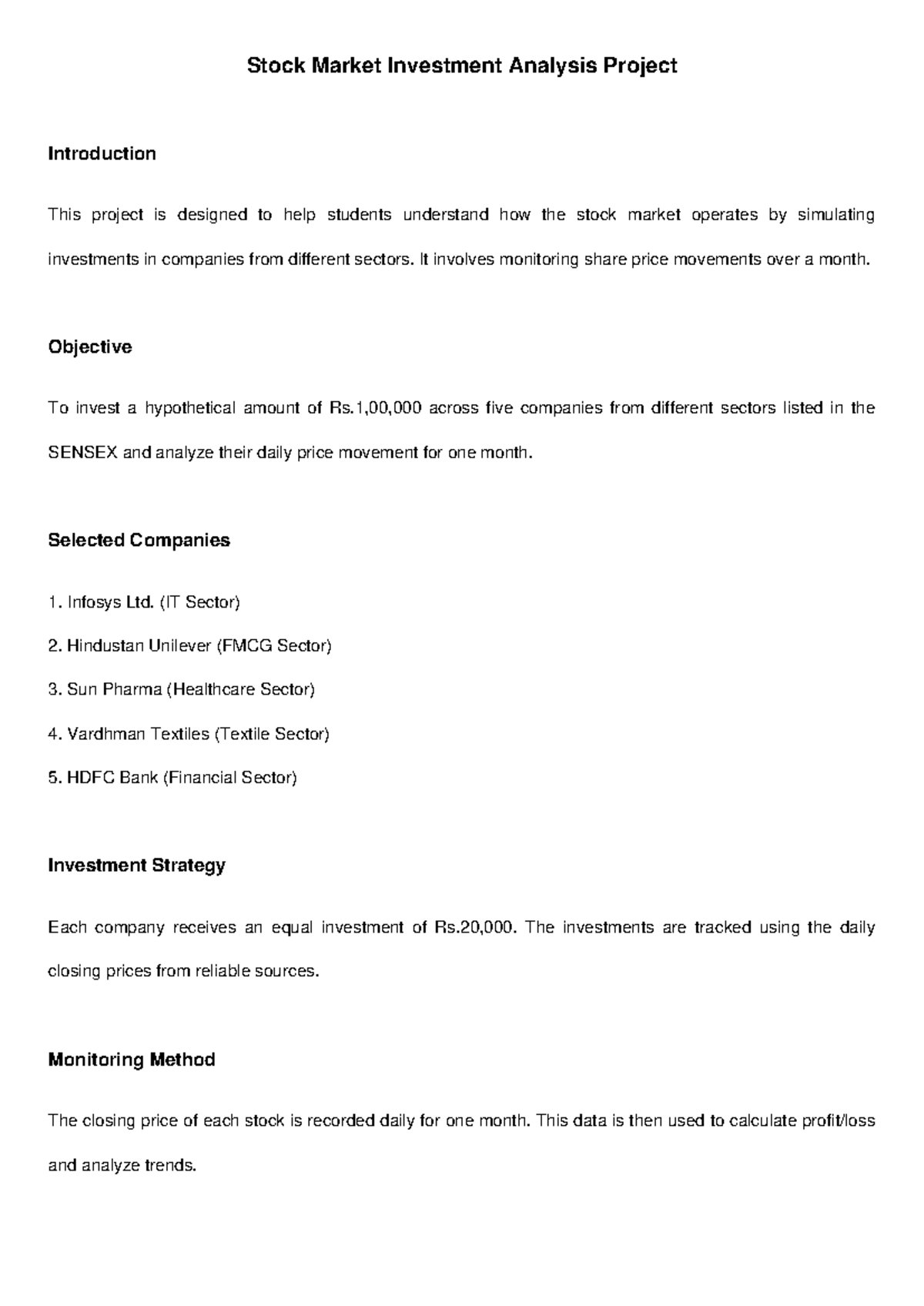 Stock Market Investment Analysis Project

Introduction

This project is designed to help students understand how the stock market operates by simulating investments in companies from different sectors. It involves monitoring share price movements over a month.

Objective

To invest a hypothetical amount of Rs.1,00,000 across five companies from different sectors listed in the SENSEX and analyze their daily price movement for one month.

Selected Companies

1. Infosys Ltd. (IT Sector)

2. Hindustan Unilever (FMCG Sector)

3. Sun Pharma (Healthcare Sector)

4. Vardhman Textiles (Textile Sector)

5. HDFC Bank (Financial Sector)

Investment Strategy

Each company receives an equal investment of Rs.20,000. The investments are tracked using the daily closing prices from reliable sources.

Monitoring Method

The closing price of each stock is recorded daily for one month. This data is then used to calculate profit/loss and analyze trends.